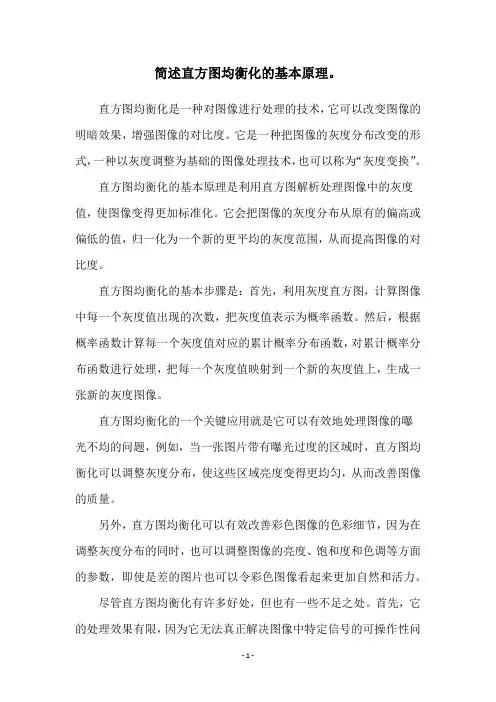 简述直方图均衡化的基本原理。

直方图均衡化是一种对图像进行处理的技术，它可以改变图像的明暗效果，增强图像的对比度。它是一种把图像的灰度分布改变的形式，一种以灰度调整为基础的图像处理技术，也可以称为“灰度变换”。

直方图均衡化的基本原理是利用直方图解析处理图像中的灰度值，使图像变得更加标准化。它会把图像的灰度分布从原有的偏高或偏低的值，归一化为一个新的更平均的灰度范围，从而提高图像的对比度。

直方图均衡化的基本步骤是：首先，利用灰度直方图，计算图像中每一个灰度值出现的次数，把灰度值表示为概率函数。然后，根据概率函数计算每一个灰度值对应的累计概率分布函数，对累计概率分布函数进行处理，把每一个灰度值映射到一个新的灰度值上，生成一张新的灰度图像。

直方图均衡化的一个关键应用就是它可以有效地处理图像的曝光不均的问题，例如，当一张图片带有曝光过度的区域时，直方图均衡化可以调整灰度分布，使这些区域亮度变得更均匀，从而改善图像的质量。

另外，直方图均衡化可以有效改善彩色图像的色彩细节，因为在调整灰度分布的同时，也可以调整图像的亮度、饱和度和色调等方面的参数，即使是差的图片也可以令彩色图像看起来更加自然和活力。

尽管直方图均衡化有许多好处，但也有一些不足之处。首先，它的处理效果有限，因为它无法真正解决图像中特定信号的可操作性问

- 1 -